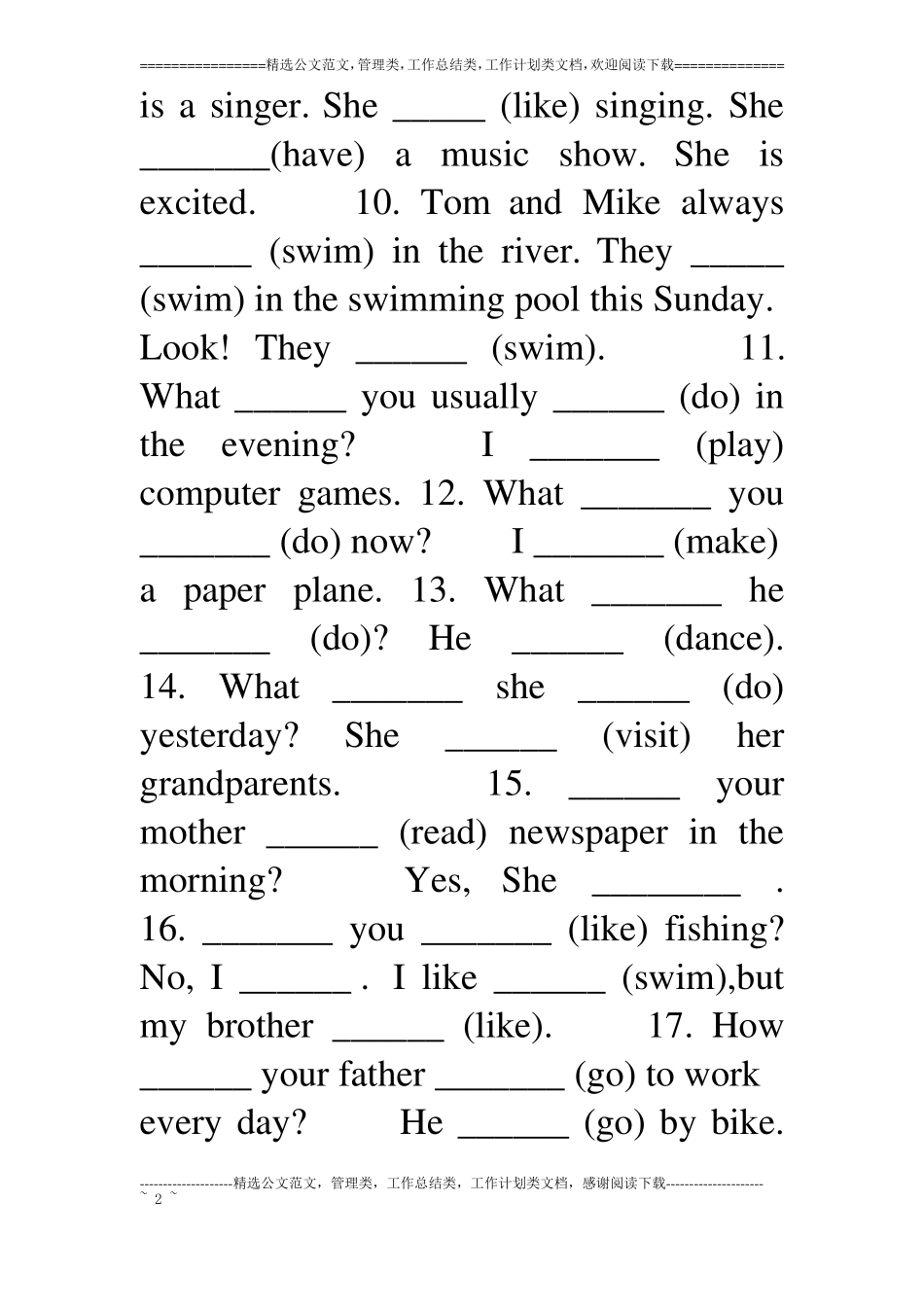 ================精选公文范文,管理类,工作总结类,工作计划类文档,欢迎阅读下载==============

is a singer. She ____ (like) singing. She ____(have) a music show. She is excited. 10. Tom and Mike always ____ (swim) in the river. They ____ (swim) in the swimming pool this Sunday. Look! They ____ (swim). 11. What ____ you usually ____ (do) in the evening? I ____ (play) computer games. 12. What ____ you ____ (do) now? I ____ (make) a paper plane. 13. What ____ he ____ (do)? He ____ (dance). 14. What ____ she ____ (do) yesterday? She ____ (visit) her grandparents. 15. ____ your mother ____ (read) newspaper in the morning? Yes, She ____ . 16. ____ you ____ (like) fishing? No, I ____ . I like ____ (swim),but my brother ____ (like). 17. How ____ your father ____ (go) to work every day? He ____ (go) by bike.

--------------------精选公文范文，管理类，工作总结类，工作计划类文档，感谢阅读下载---------------------
~ 2 ~